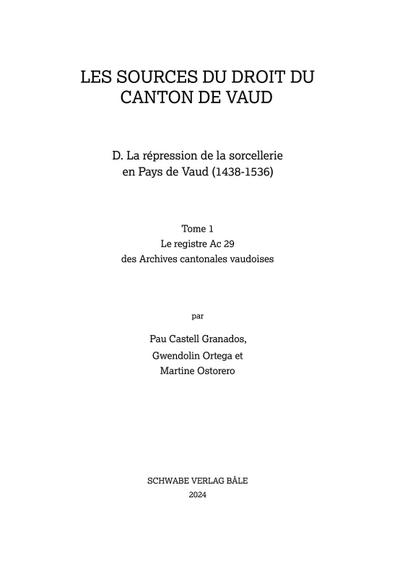 LES SOURCES DU DROIT DU CANTON DE VAUD

D. La répression de la sorcellerie en Pays de Vaud (1438-1536)

Tome 1
Le registre Ac 29
des Archives cantonales vaudoises

par

Pau Castell Granados,
Gwendolin Ortega et
Martine Ostorero

SCHWABE VERLAG BÂLE
2024